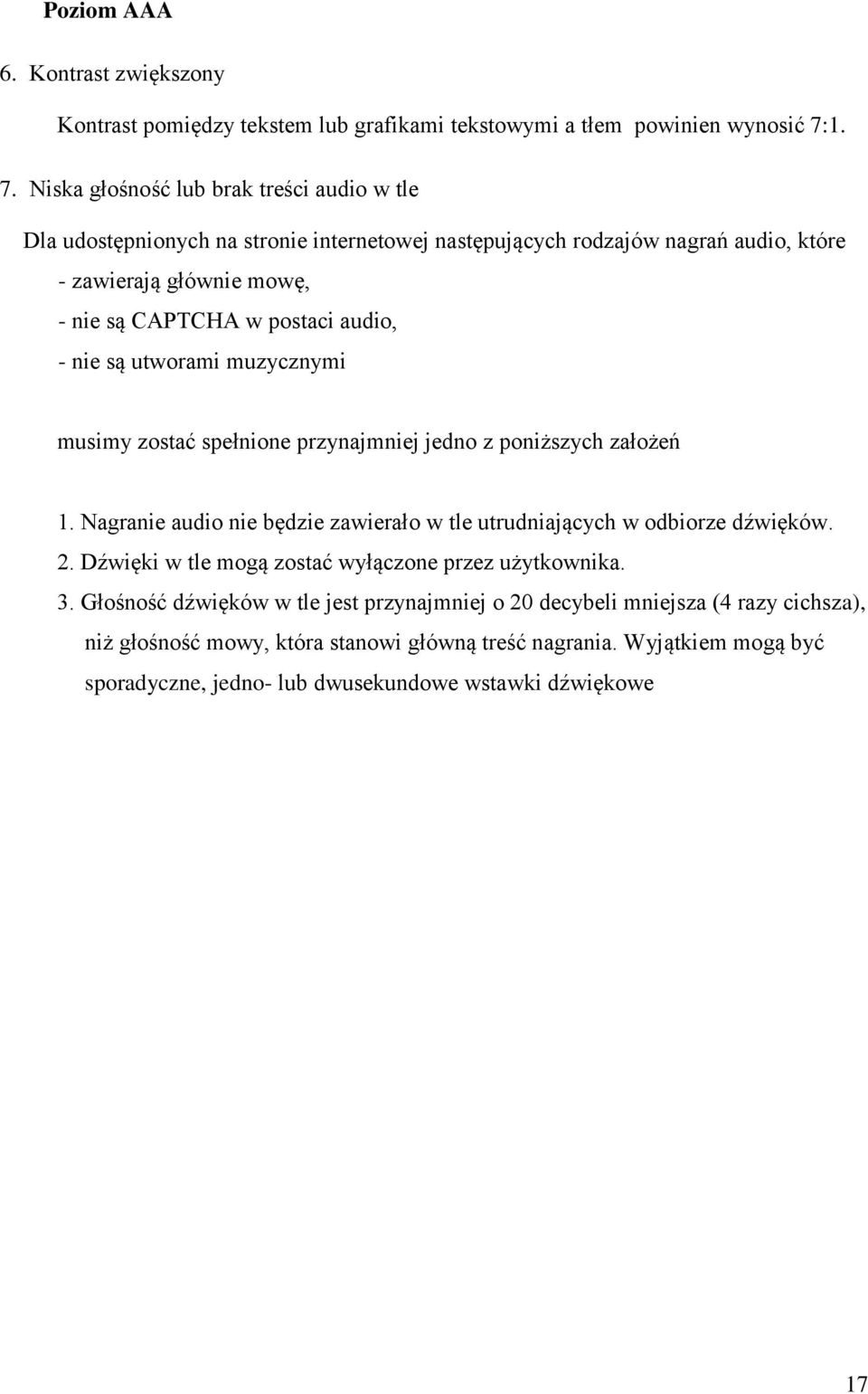 Poziom AAA

6. Kontrast zwiększony

Kontrast pomiędzy tekstem lub grafikami tekstowymi a tłem powinien wynosić 7:1.

7. Niska głośność lub brak treści audio w tle

Dla udostępnionych na stronie internetowej następujących rodzajów nagrań audio, które

- zawierają głównie mowę,

- nie są CAPTCHA w postaci audio,

- nie są utworami muzycznymi

musimy zostać spełnione przynajmniej jedno z poniższych założeń

1. Nagranie audio nie będzie zawierało w tle utrudniających w odbiorze dźwięków.

2. Dźwięki w tle mogą zostać wyłączone przez użytkownika.

3. Głośność dźwięków w tle jest przynajmniej o 20 decybeli mniejsza (4 razy cichsza), niż głośność mowy, która stanowi główną treść nagrania. Wyjątkiem mogą być sporadyczne, jedno- lub dwusekundowe wstawki dźwiękowe

17